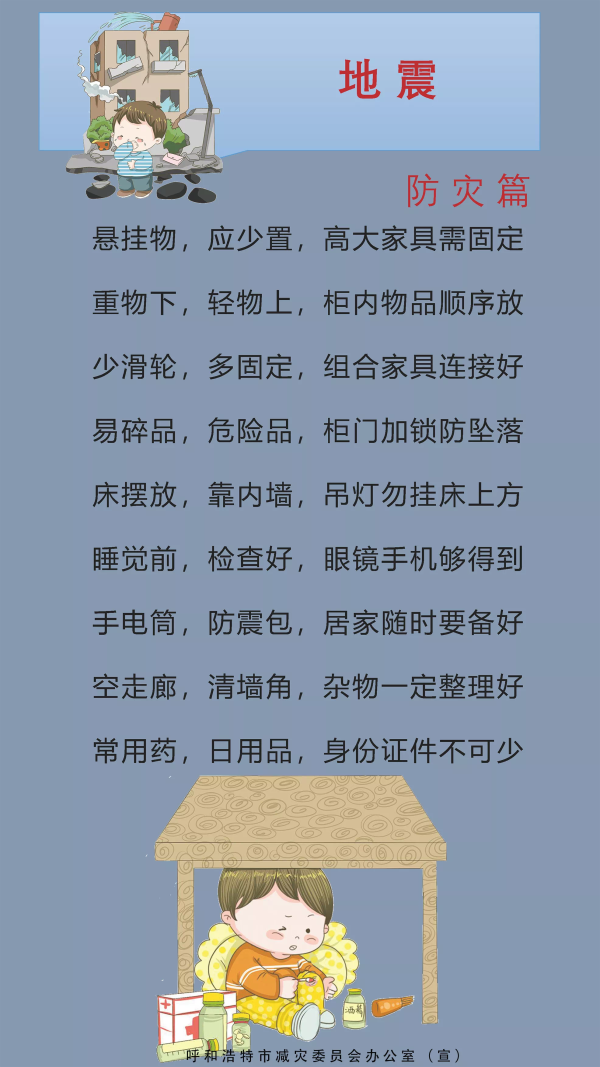 地震

防灾篇

悬挂物，应少置，高大家具需固定

重物下，轻物上，柜内物品顺序放

少滑轮，多固定，组合家具连接好

易碎品，危险品，柜门加锁防坠落

床摆放，靠内墙，吊灯勿挂床上方

睡觉前，检查好，眼镜手机够得到

手电筒，防震包，居家随时要备好

空走廊，清墙角，杂物一定整理好

常用药，日用品，身份证件不可少

呼和浩特市减灾委员会办公室（宣）